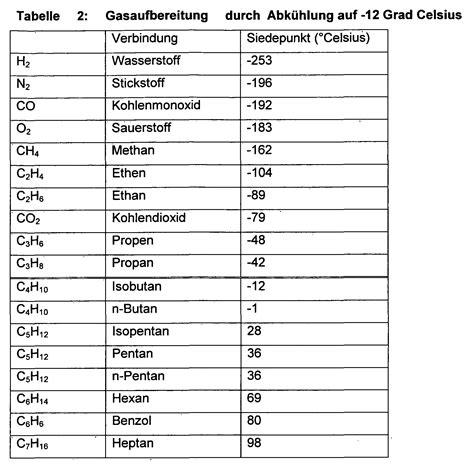 Tabelle 2: Gasaufbereitung durch Abkühlung auf -12 Grad Celsius

| | Verbindung | Siedepunkt (°Celsius) |
|---|---|---|
| $H_2$ | Wasserstoff | -253 |
| $N_2$ | Stickstoff | -196 |
| $CO$ | Kohlenmonoxid | -192 |
| $O_2$ | Sauerstoff | -183 |
| $CH_4$ | Methan | -162 |
| $C_2H_4$ | Ethen | -104 |
| $C_2H_6$ | Ethan | -89 |
| $CO_2$ | Kohlendioxid | -79 |
| $C_3H_6$ | Propen | -48 |
| $C_3H_8$ | Propan | -42 |
| $C_4H_{10}$ | Isobutan | -12 |
| $C_4H_{10}$ | n-Butan | -1 |
| $C_5H_{12}$ | Isopentan | 28 |
| $C_5H_{12}$ | Pentan | 36 |
| $C_5H_{12}$ | n-Pentan | 36 |
| $C_6H_{14}$ | Hexan | 69 |
| $C_6H_6$ | Benzol | 80 |
| $C_7H_{16}$ | Heptan | 98 |